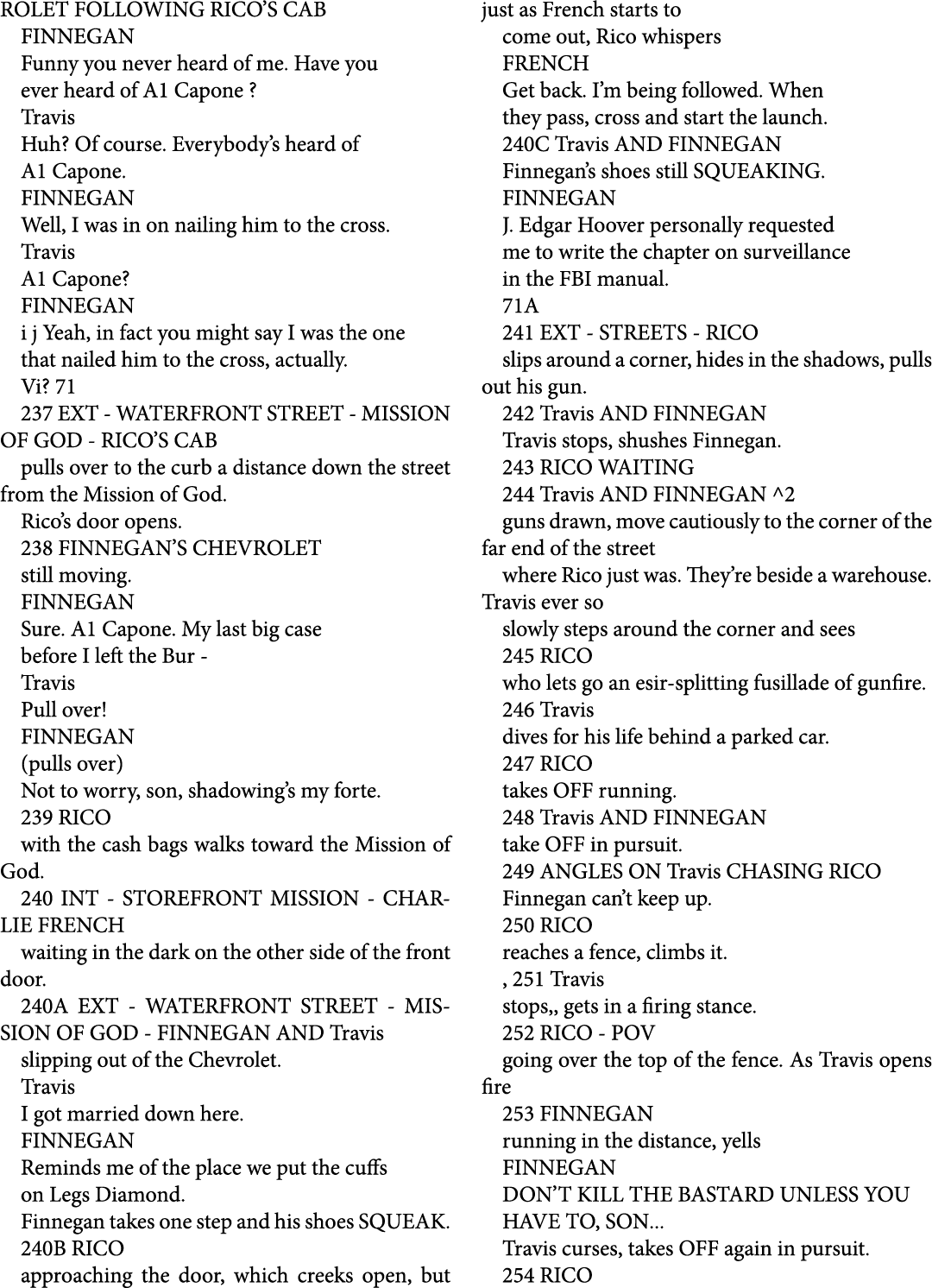 ROLET FOLLOWING RICO'S CAB
FINNEGAN
Funny you never heard of me. Have you
ever heard of A1 Capone ?
Travis
Huh? Of course. Everybody's heard of
A1 Capone.
FINNEGAN
Well, I was in on nailing him to the cross.
Travis
A1 Capone?
FINNEGAN
i j Yeah, in fact you might say I was the one
that nailed him to the cross, actually.
Vi? 71
237 EXT - WATERFRONT STREET - MISSION OF GOD - RICO'S CAB
pulls over to the curb a distance down the street from the Mission of God.
Rico's door opens.
238 FINNEGAN'S CHEVROLET
still moving.
FINNEGAN
Sure. A1 Capone. My last big case
before I left the Bur -
Travis
Pull over!
FINNEGAN
(pulls over)
Not to worry, son, shadowing's my forte.
239 RICO
with the cash bags walks toward the Mission of God.
240 INT - STOREFRONT MISSION - CHARLIE FRENCH
waiting in the dark on the other side of the front door.
240A EXT - WATERFRONT STREET - MISSION OF GOD - FINNEGAN AND Travis
slipping out of the Chevrolet.
Travis
I got married down here.
FINNEGAN
Reminds me of the place we put the cuffs
on Legs Diamond.
Finnegan takes one step and his shoes SQUEAK.
240B RICO
approaching the door, which creeks open, but just as French starts to
come out, Rico whispers
FRENCH
Get back. I'm being followed. When
they pass, cross and start the launch.
240C Travis AND FINNEGAN
Finnegan's shoes still SQUEAKING.
FINNEGAN
J. Edgar Hoover personally requested
me to write the chapter on surveillance
in the FBI manual.
71A
241 EXT - STREETS - RICO
slips around a corner, hides in the shadows, pulls out his gun.
242 Travis AND FINNEGAN
Travis stops, shushes Finnegan.
243 RICO WAITING
244 Travis AND FINNEGAN ^2
guns drawn, move cautiously to the corner of the far end of the street
where Rico just was. They're beside a warehouse. Travis ever so
slowly steps around the corner and sees
245 RICO
who lets go an esir-splitting fusillade of gunfire.
246 Travis
dives for his life behind a parked car.
247 RICO
takes OFF running.
248 Travis AND FINNEGAN
take OFF in pursuit.
249 ANGLES ON Travis CHASING RICO
Finnegan can't keep up.
250 RICO
reaches a fence, climbs it.
, 251 Travis
stops,, gets in a firing stance.
252 RICO - POV
going over the top of the fence. As Travis opens fire
253 FINNEGAN
running in the distance, yells
FINNEGAN
DON'T KILL THE BASTARD UNLESS YOU
HAVE TO, SON...
Travis curses, takes OFF again in pursuit.
254 RICO